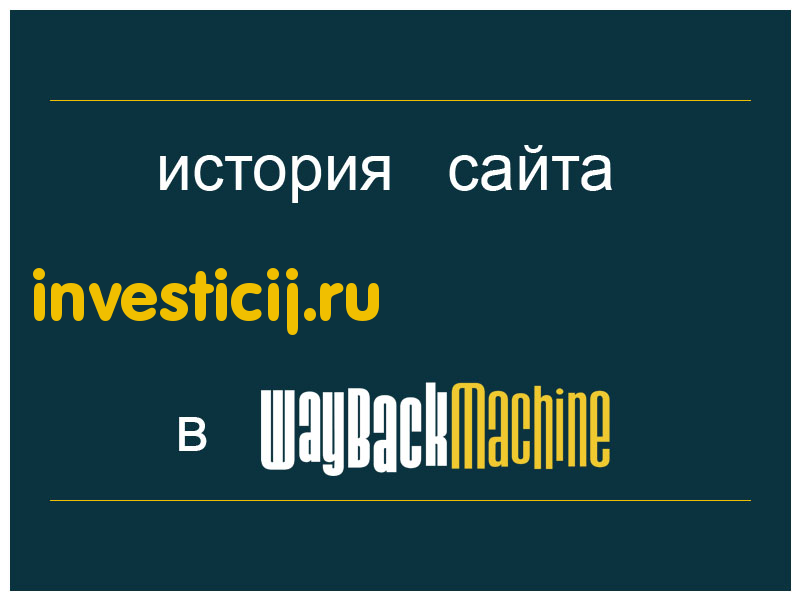 история сайта

investicij.ru

в WayBackMachine